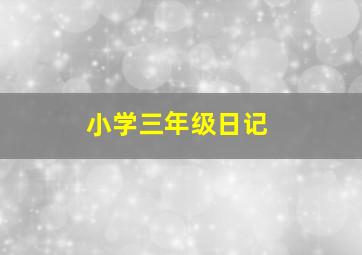 小学三年级日记